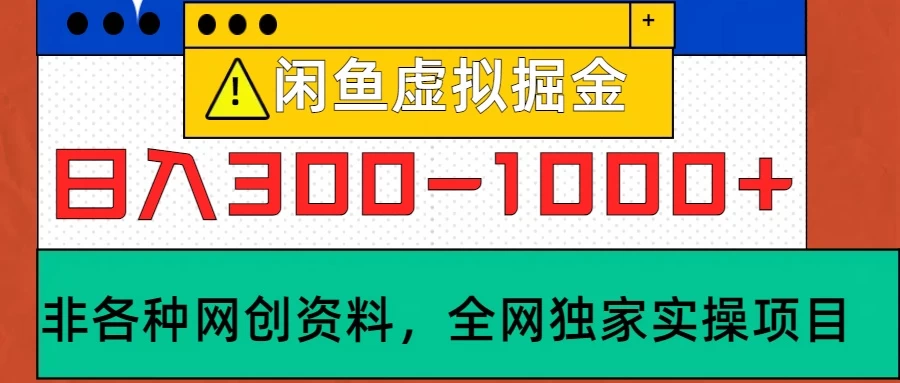 +

闲鱼虚拟掘金

日入300-1000+

非各种网创资料，全网独家实操项目